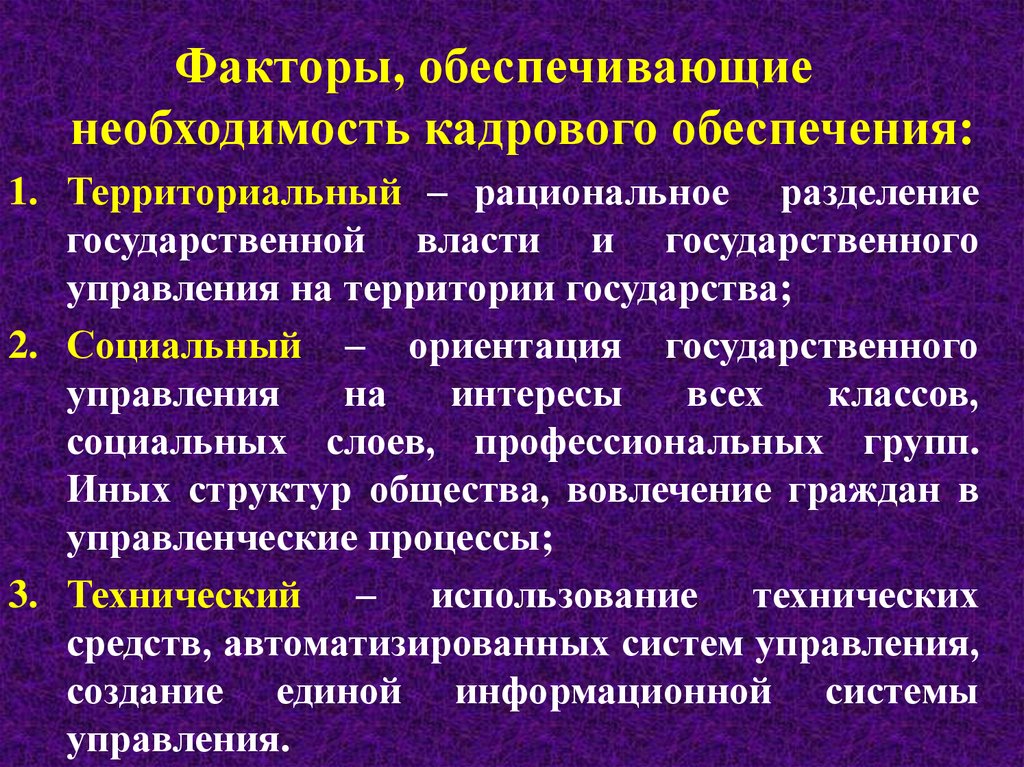 Факторы, обеспечивающие необходимость кадрового обеспечения:

1. Территориальный – рациональное разделение государственной власти и государственного управления на территории государства;

2. Социальный – ориентация государственного управления на интересы всех классов, социальных слоев, профессиональных групп. Иных структур общества, вовлечение граждан в управленческие процессы;

3. Технический – использование технических средств, автоматизированных систем управления, создание единой информационной системы управления.